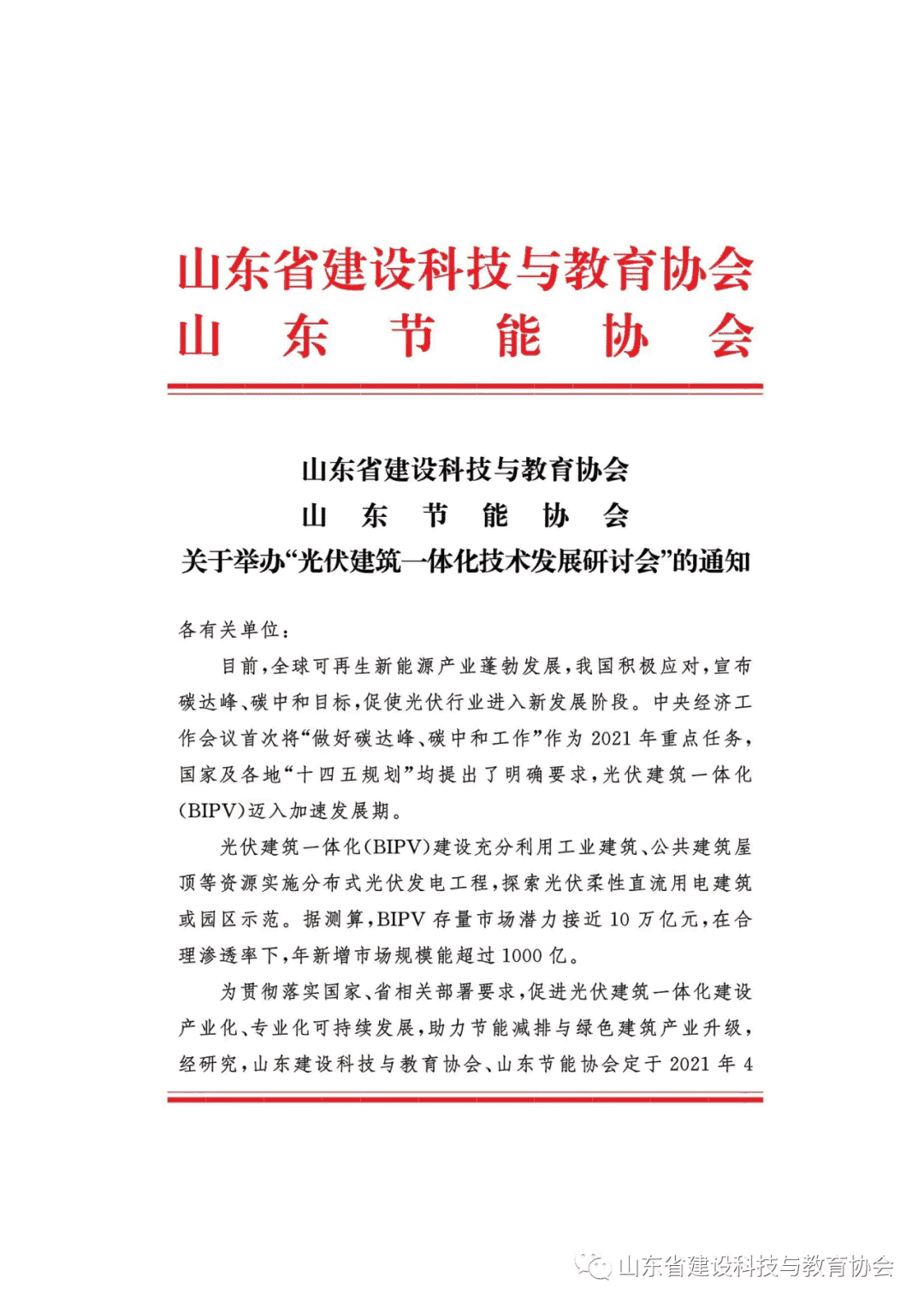 山东省建设科技与教育协会
山　东　节　能　协　会

山东省建设科技与教育协会
山　东　节　能　协　会
关于举办“光伏建筑一体化技术发展研讨会”的通知

各有关单位：

目前，全球可再生新能源产业蓬勃发展，我国积极应对，宣布碳达峰、碳中和目标，促使光伏行业进入新发展阶段。中央经济工作会议首次将“做好碳达峰、碳中和工作”作为 2021 年重点任务，国家及各地“十四五规划”均提出了明确要求，光伏建筑一体化(BIPV)迈入加速发展期。

光伏建筑一体化(BIPV)建设充分利用工业建筑、公共建筑屋顶等资源实施分布式光伏发电工程，探索光伏柔性直流用电建筑或园区示范。据测算，BIPV 存量市场潜力接近 10 万亿元，在合理渗透率下，年新增市场规模能超过 1000 亿。

为贯彻落实国家、省相关部署要求，促进光伏建筑一体化建设产业化、专业化可持续发展，助力节能减排与绿色建筑产业升级，经研究，山东建设科技与教育协会、山东节能协会定于 2021 年 4

山东省建设科技与教育协会